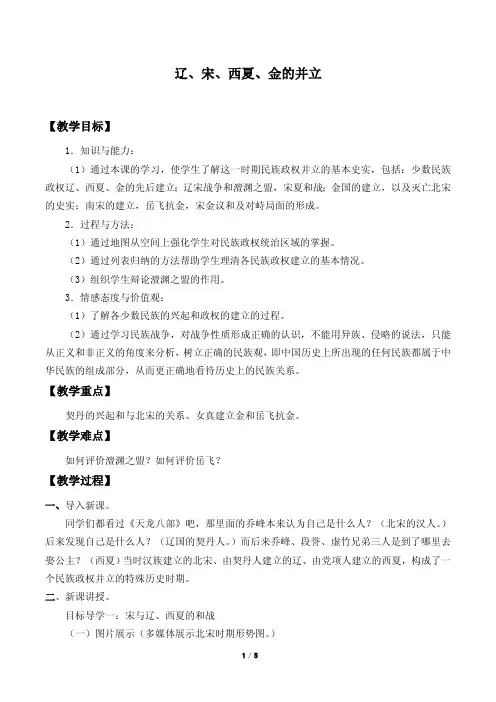 辽、宋、西夏、金的并立

【教学目标】

1．知识与能力：

（1）通过本课的学习，使学生了解这一时期民族政权并立的基本史实，包括：少数民族政权辽、西夏、金的先后建立；辽宋战争和澶渊之盟，宋夏和战；金国的建立，以及灭亡北宋的史实；南宋的建立，岳飞抗金，宋金议和及对峙局面的形成。

2．过程与方法：

（1）通过地图从空间上强化学生对民族政权统治区域的掌握。

（2）通过列表归纳的方法帮助学生理清各民族政权建立的基本情况。

（3）组织学生辩论澶渊之盟的作用。

3．情感态度与价值观：

（1）了解各少数民族的兴起和政权的建立的过程。

（2）通过学习民族战争，对战争性质形成正确的认识，不能用异族、侵略的说法，只能从正义和非正义的角度来分析，树立正确的民族观，即中国历史上所出现的任何民族都属于中华民族的组成部分，从而更正确地看待历史上的民族关系。

【教学重点】

契丹的兴起和与北宋的关系、女真建立金和岳飞抗金。

【教学难点】

如何评价澶渊之盟？如何评价岳飞？

【教学过程】

一、导入新课。

同学们都看过《天龙八部》吧，那里面的乔峰本来认为自己是什么人？（北宋的汉人。）后来发现自己是什么人？（辽国的契丹人。）而后来乔峰、段誉、虚竹兄弟三人是到了哪里去娶公主？（西夏）当时汉族建立的北宋、由契丹人建立的辽、由党项人建立的西夏，构成了一个民族政权并立的特殊历史时期。

二、新课讲授。

目标导学一：宋与辽、西夏的和战

（一）图片展示（多媒体展示北宋时期形势图。）

1 / 5